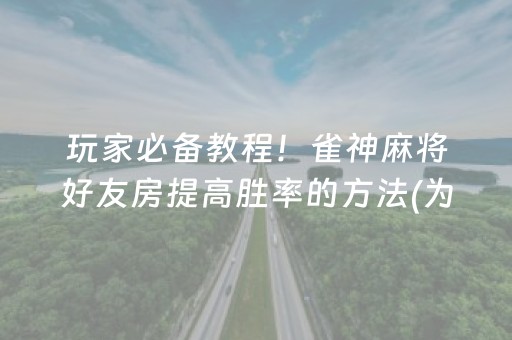 玩家必备教程！雀神麻将好友房提高胜率的方法(为